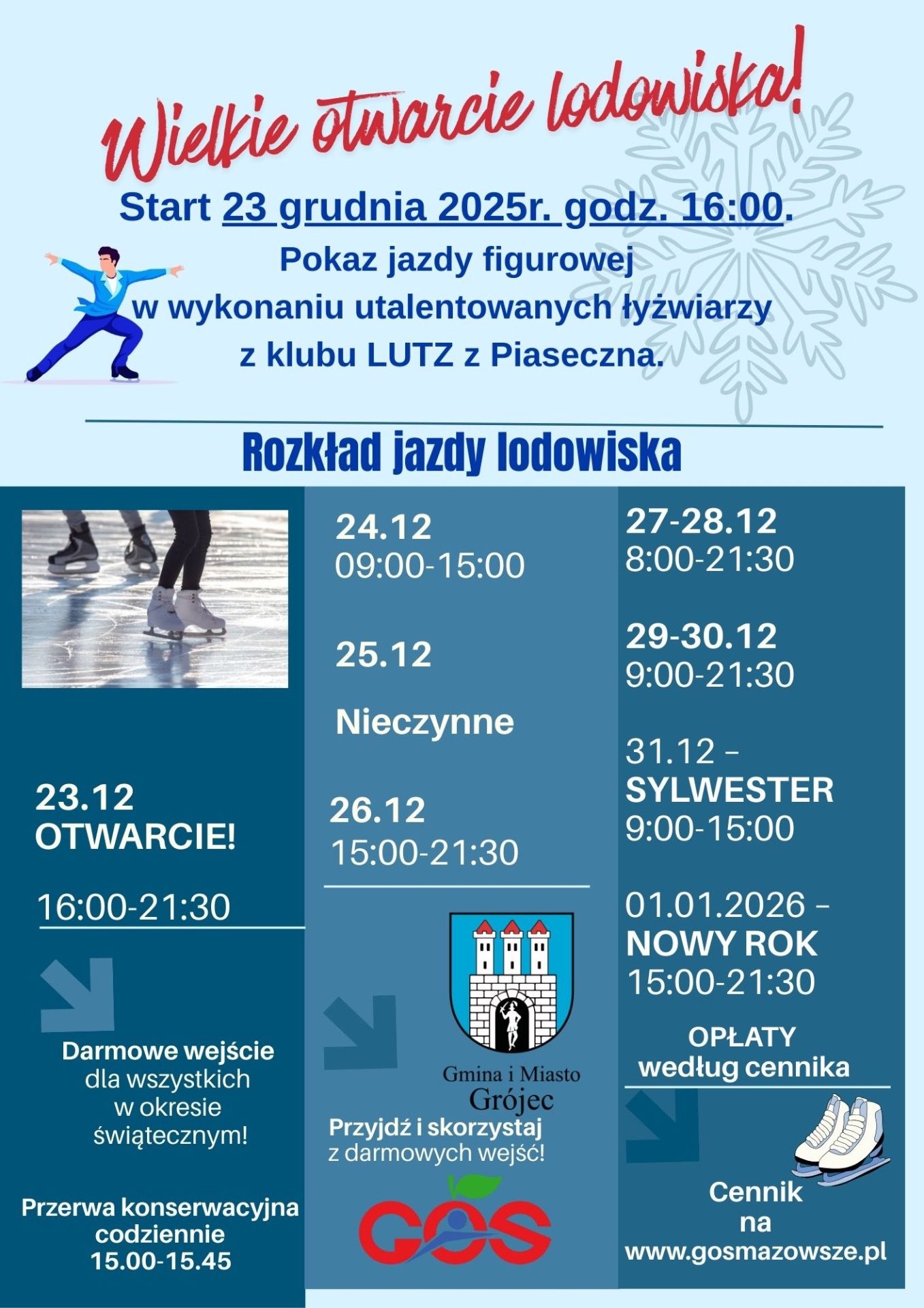 Wielkie otwarcie lodowiska!

Start 23 grudnia 2025r. godz. 16:00.

Pokaz jazdy figurowej w wykonaniu utalentowanych łyżwiarzy z klubu LUTZ z Piaseczna.

Rozkład jazdy lodowiska

23.12
OTWARCIE!

16:00-21:30

Darmowe wejście dla wszystkich w okresie świątecznym!

Przerwa konserwacyjna codziennie 15.00-15.45

24.12
09:00-15:00

25.12

Nieczynne

26.12
15:00-21:30

Gmina i Miasto Grójec

Przyjdź i skorzystaj z darmowych wejść!

GOS

27-28.12
8:00-21:30

29-30.12
9:00-21:30

31.12 –
SYLWESTER
9:00-15:00

01.01.2026 –
NOWY ROK
15:00-21:30

OPŁATY według cennika

Cennik na www.gosmazowsze.pl